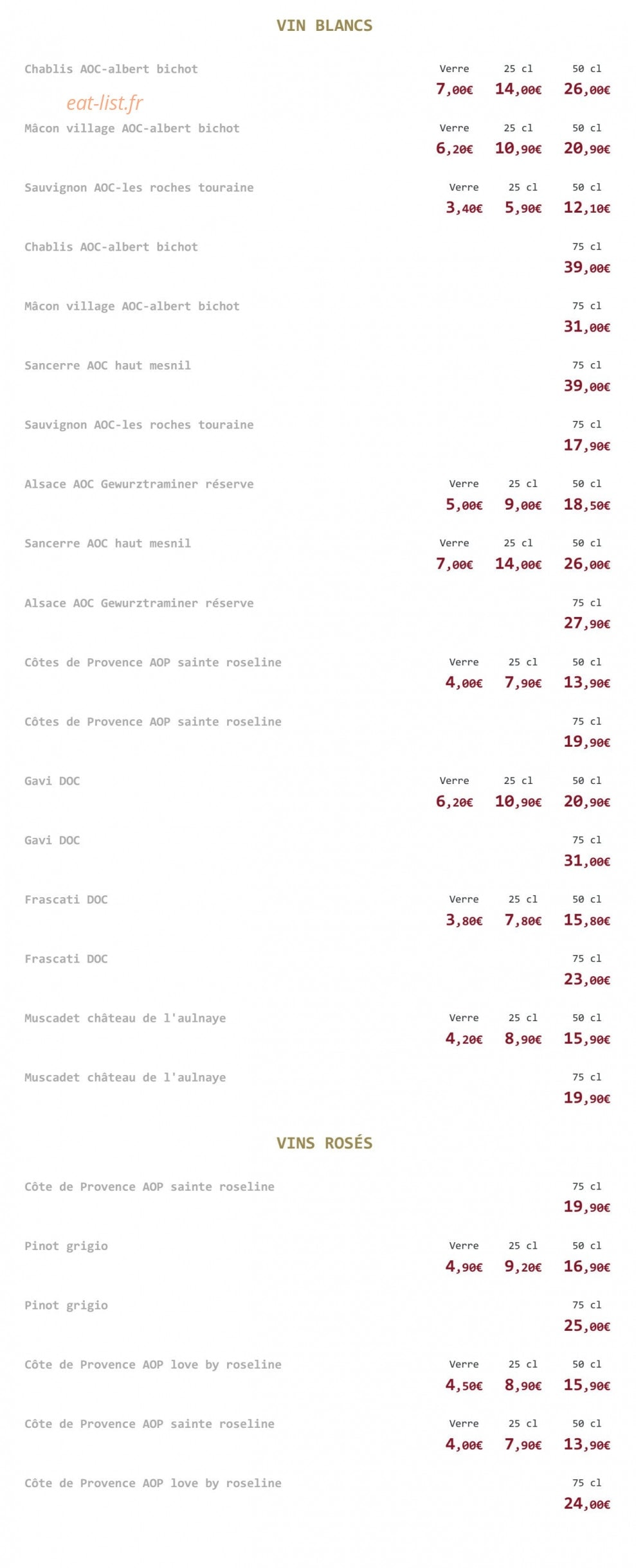 VIN BLANCS

Chablis AOC-albert bichot
Verre 25 cl 50 cl
7,00€ 14,00€ 26,00€

Mâcon village AOC-albert bichot
Verre 25 cl 50 cl
6,20€ 10,90€ 20,90€

Sauvignon AOC-les roches touraine
Verre 25 cl 50 cl
3,40€ 5,90€ 12,10€

Chablis AOC-albert bichot
75 cl
39,00€

Mâcon village AOC-albert bichot
75 cl
31,00€

Sancerre AOC haut mesnil
75 cl
39,00€

Sauvignon AOC-les roches touraine
75 cl
17,90€

Alsace AOC Gewurztraminer réserve
Verre 25 cl 50 cl
5,00€ 9,00€ 18,50€

Sancerre AOC haut mesnil
Verre 25 cl 50 cl
7,00€ 14,00€ 26,00€

Alsace AOC Gewurztraminer réserve
75 cl
27,90€

Côtes de Provence AOP sainte roseline
Verre 25 cl 50 cl
4,00€ 7,90€ 13,90€

Côtes de Provence AOP sainte roseline
75 cl
19,90€

Gavi DOC
Verre 25 cl 50 cl
6,20€ 10,90€ 20,90€

Gavi DOC
75 cl
31,00€

Frascati DOC
Verre 25 cl 50 cl
3,80€ 7,80€ 15,80€

Frascati DOC
75 cl
23,00€

Muscadet château de l'aulnaye
Verre 25 cl 50 cl
4,20€ 8,90€ 15,90€

Muscadet château de l'aulnaye
75 cl
19,90€

VINS ROSÉS

Côte de Provence AOP sainte roseline
75 cl
19,90€

Pinot grigio
Verre 25 cl 50 cl
4,90€ 9,20€ 16,90€

Pinot grigio
75 cl
25,00€

Côte de Provence AOP love by roseline
Verre 25 cl 50 cl
4,50€ 8,90€ 15,90€

Côte de Provence AOP sainte roseline
Verre 25 cl 50 cl
4,00€ 7,90€ 13,90€

Côte de Provence AOP love by roseline
75 cl
24,00€

eat-list.fr